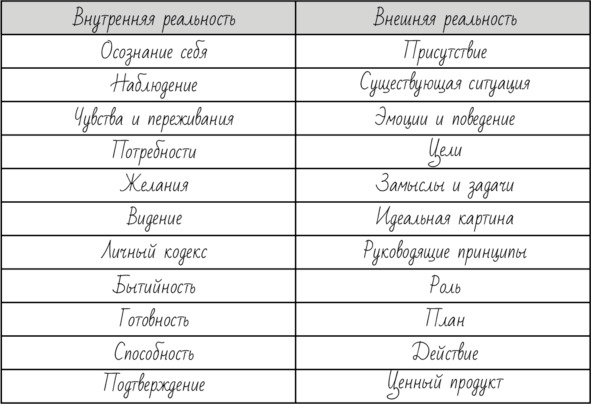 | Внутренняя реальность | Внешняя реальность |
|---|---|
| Осознание себя | Присутствие |
| Наблюдение | Существующая ситуация |
| Чувства и переживания | Эмоции и поведение |
| Потребности | Цели |
| Желания | Замыслы и задачи |
| Видение | Идеальная картина |
| Личный кодекс | Руководящие принципы |
| Бытийность | Роль |
| Готовность | План |
| Способность | Действие |
| Подтверждение | Ценный продукт |